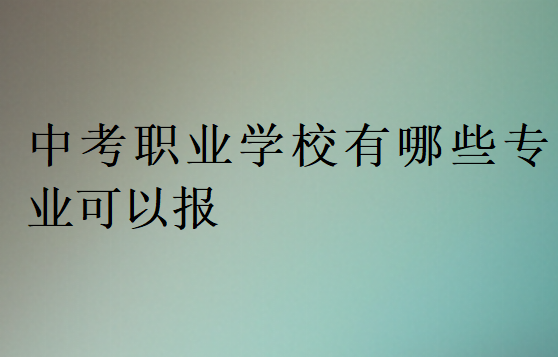 中考职业学校有哪些专业可以报